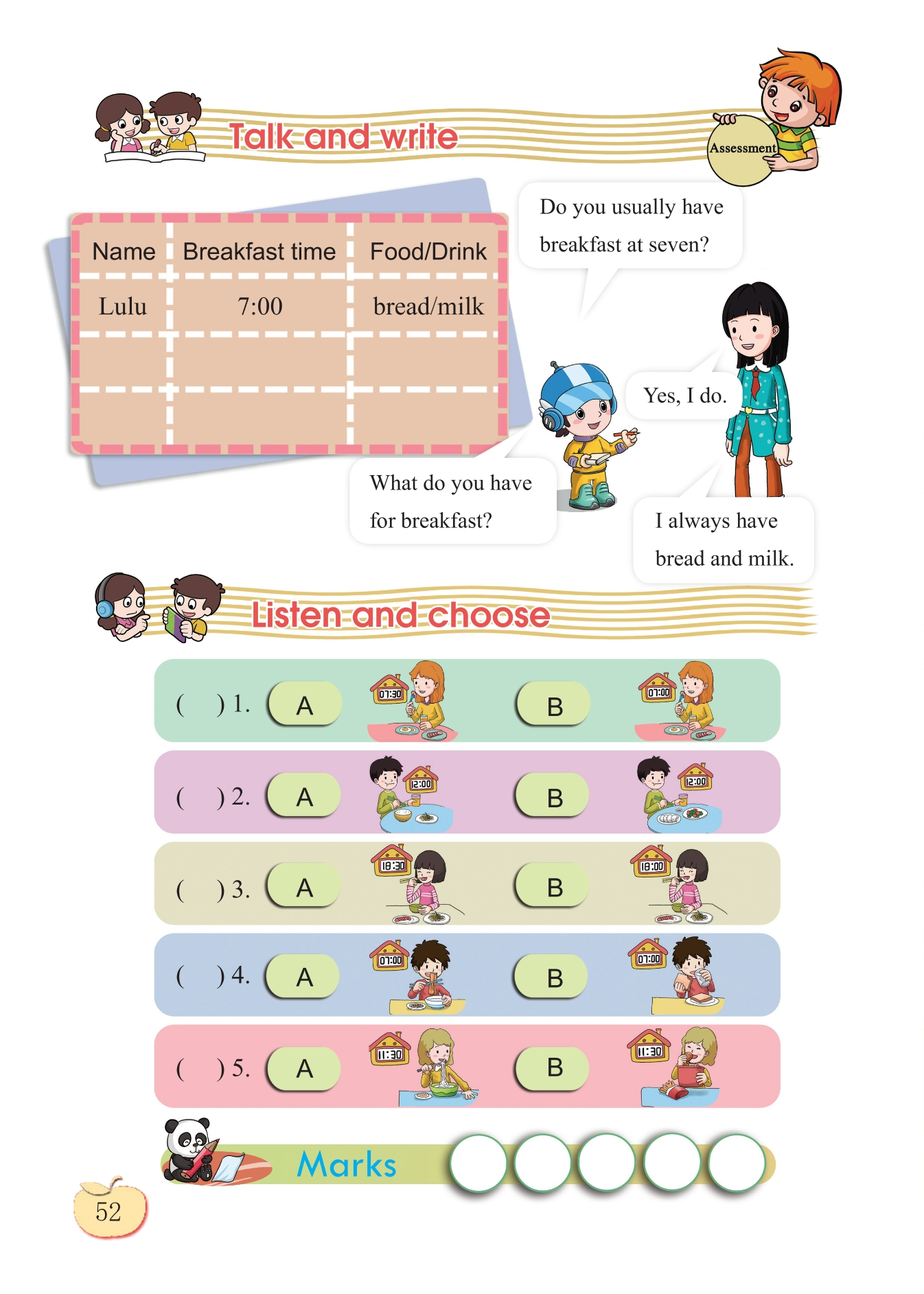 Talk and write

Assessment

| Name | Breakfast time | Food/Drink |
|---|---|---|
| Lulu | 7:00 | bread/milk |
| | | |
| | | |

Do you usually have breakfast at seven?

Yes, I do.

What do you have for breakfast?

I always have bread and milk.

Listen and choose

( ) 1. A 07:30 B 07:00

( ) 2. A 12:00 B 12:00

( ) 3. A 18:30 B 18:00

( ) 4. A 07:00 B 07:00

( ) 5. A 11:30 B 11:30

Marks

52